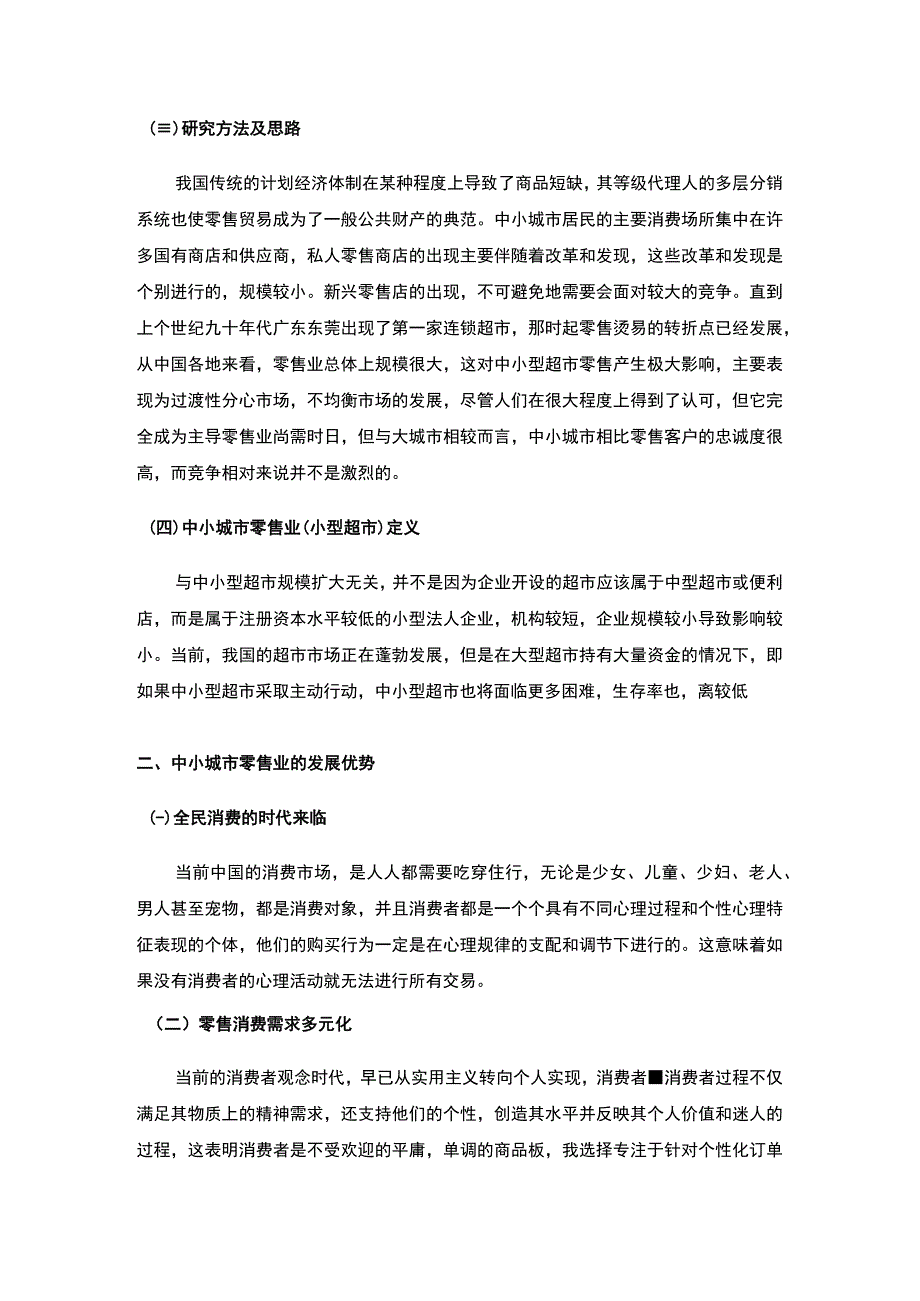 (≡)研究方法及思路

我国传统的计划经济体制在某种程度上导致了商品短缺，其等级代理人的多层分销系统也使零售贸易成为了一般公共财产的典范。中小城市居民的主要消费场所集中在许多国有商店和供应商，私人零售商店的出现主要伴随着改革和发现，这些改革和发现是个别进行的，规模较小。新兴零售店的出现，不可避免地需要会面对较大的竞争。直到上个世纪九十年代广东东莞出现了第一家连锁超市，那时起零售烫易的转折点已经发展，从中国各地来看，零售业总体上规模很大，这对中小型超市零售产生极大影响，主要表现为过渡性分心市场，不均衡市场的发展，尽管人们在很大程度上得到了认可，但它完全成为主导零售业尚需时日，但与大城市相较而言，中小城市相比零售客户的忠诚度很高，而竞争相对来说并不是激烈的。

(四)中小城市零售业(小型超市)定义

与中小型超市规模扩大无关，并不是因为企业开设的超市应该属于中型超市或便利店，而是属于注册资本水平较低的小型法人企业，机构较短，企业规模较小导致影响较小。当前，我国的超市市场正在蓬勃发展，但是在大型超市持有大量资金的情况下，即如果中小型超市采取主动行动，中小型超市也将面临更多困难，生存率也，离较低

二、中小城市零售业的发展优势

(-)全民消费的时代来临

当前中国的消费市场，是人人都需要吃穿住行，无论是少女、儿童、少妇、老人、男人甚至宠物，都是消费对象，并且消费者都是一个个具有不同心理过程和个性心理特征表现的个体，他们的购买行为一定是在心理规律的支配和调节下进行的。这意味着如果没有消费者的心理活动就无法进行所有交易。

（二）零售消费需求多元化

当前的消费者观念时代，早已从实用主义转向个人实现，消费者■消费者过程不仅满足其物质上的精神需求，还支持他们的个性，创造其水平并反映其个人价值和迷人的过程，这表明消费者是不受欢迎的平庸，单调的商品板，我选择专注于针对个性化订单